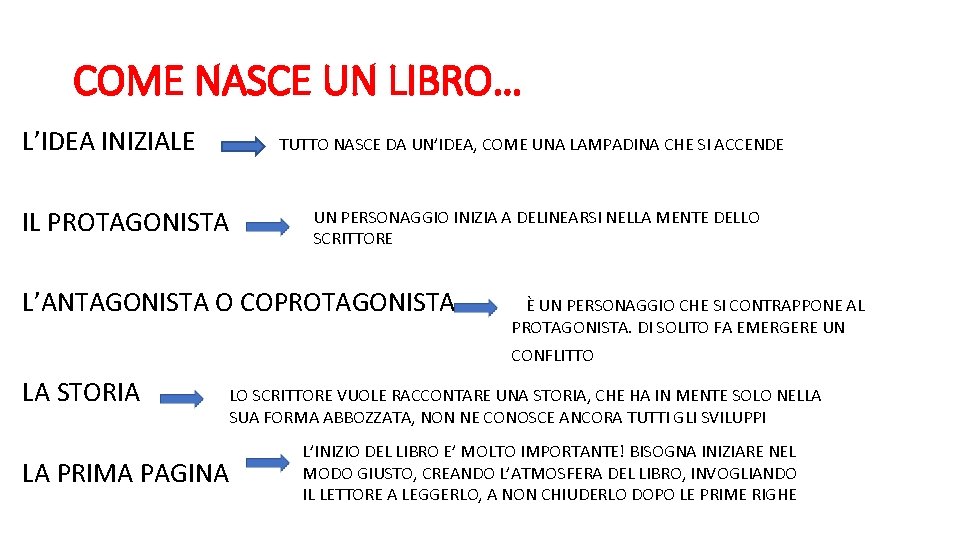 COME NASCE UN LIBRO…

L’IDEA INIZIALE

TUTTO NASCE DA UN’IDEA, COME UNA LAMPADINA CHE SI ACCENDE

IL PROTAGONISTA

UN PERSONAGGIO INIZIA A DELINEARSI NELLA MENTE DELLO SCRITTORE

L’ANTAGONISTA O COPROTAGONISTA

È UN PERSONAGGIO CHE SI CONTRAPPONE AL PROTAGONISTA. DI SOLITO FA EMERGERE UN CONFLITTO

LA STORIA

LO SCRITTORE VUOLE RACCONTARE UNA STORIA, CHE HA IN MENTE SOLO NELLA SUA FORMA ABBOZZATA, NON NE CONOSCE ANCORA TUTTI GLI SVILUPPI

LA PRIMA PAGINA

L’INIZIO DEL LIBRO E’ MOLTO IMPORTANTE! BISOGNA INIZIARE NEL MODO GIUSTO, CREANDO L’ATMOSFERA DEL LIBRO, INVOGLIANDO IL LETTORE A LEGGERLO, A NON CHIUDERLO DOPO LE PRIME RIGHE